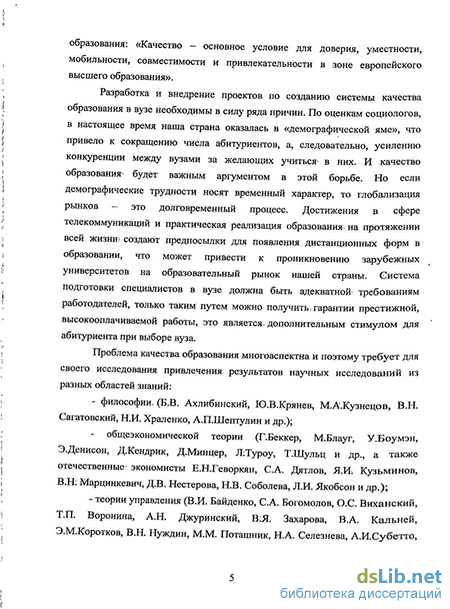 образования: «Качество – основное условие для доверия, уместности, мобильности, совместимости и привлекательности в зоне европейского высшего образования».

Разработка и внедрение проектов по созданию системы качества образования в вузе необходимы в силу ряда причин. По оценкам социологов, в настоящее время наша страна оказалась в «демографической яме», что привело к сокращению числа абитуриентов, а, следовательно, усилению конкуренции между вузами за желающих учиться в них. И качество образования будет важным аргументом в этой борьбе. Но если демографические трудности носят временный характер, то глобализация рынков – это долговременный процесс. Достижения в сфере телекоммуникаций и практическая реализация образования на протяжении всей жизни создают предпосылки для появления дистанционных форм в образовании, что может привести к проникновению зарубежных университетов на образовательный рынок нашей страны. Система подготовки специалистов в вузе должна быть адекватной требованиям работодателей, только таким путем можно получить гарантии престижной, высокооплачиваемой работы, это является дополнительным стимулом для абитуриента при выборе вуза.

Проблема качества образования многоаспектна и поэтому требует для своего исследования привлечения результатов научных исследований из разных областей знаний:

- философии (Б.В. Ахлибинский, Ю.В.Крянев, М.А.Кузнецов, В.Н. Сагатовский, Н.И. Храленко, А.П.Шептулин и др.);

- общеэкономической теории (Г.Беккер, М.Блауг, У.Боумэн, Э.Денисон, Д.Кендрик, Д.Минцер, Л.Туроу, Т.Шульц и др., а также отечественные экономисты Е.Н.Геворкян, С.А. Дятлов, Я.И. Кузьминов, В.Н. Марцинкевич, Д.В. Нестерова, Н.В. Соболева, Л.И. Якобсон и др.);

- теории управления (В.И. Байденко, С.А. Богомолов, О.С. Виханский, Т.П. Воронина, А.Н. Джуринский, В.Я. Захарова, В.А. Кальней, Э.М.Коротков, В.Н. Нуждин, М.М. Поташник, Н.А. Селезнева, А.И.Субетто,

5

dsLib.net
библиотека диссертаций